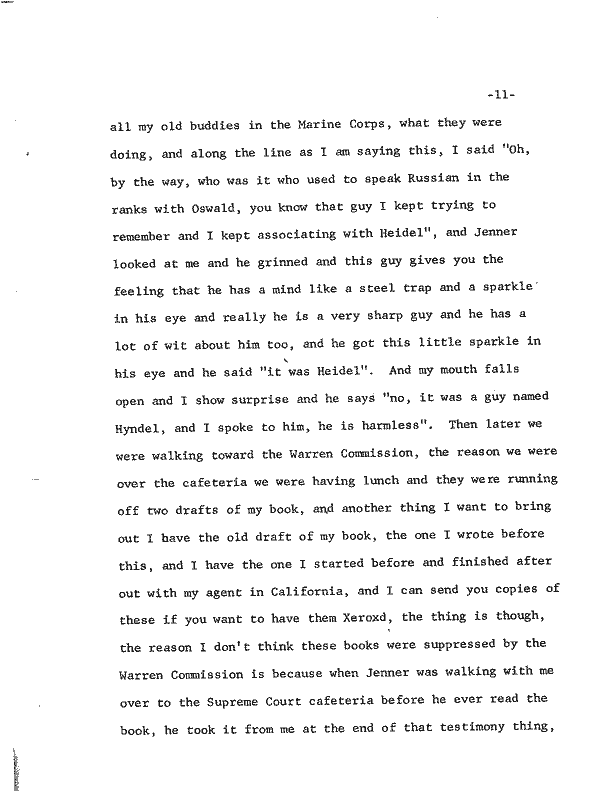 -11-

all my old buddies in the Marine Corps, what they were doing, and along the line as I am saying this, I said "Oh, by the way, who was it who used to speak Russian in the ranks with Oswald, you know that guy I kept trying to remember and I kept associating with Heidel", and Jenner looked at me and he grinned and this guy gives you the feeling that he has a mind like a steel trap and a sparkle in his eye and really he is a very sharp guy and he has a lot of wit about him too, and he got this little sparkle in his eye and he said "it was Heidel". And my mouth falls open and I show surprise and he says "no, it was a guy named Hyndel, and I spoke to him, he is harmless". Then later we were walking toward the Warren Commission, the reason we were over the cafeteria we were having lunch and they were running off two drafts of my book, and another thing I want to bring out I have the old draft of my book, the one I wrote before this, and I have the one I started before and finished after out with my agent in California, and I can send you copies of these if you want to have them Xeroxd, the thing is though, the reason I don't think these books were suppressed by the Warren Commission is because when Jenner was walking with me over to the Supreme Court cafeteria before he ever read the book, he took it from me at the end of that testimony thing,